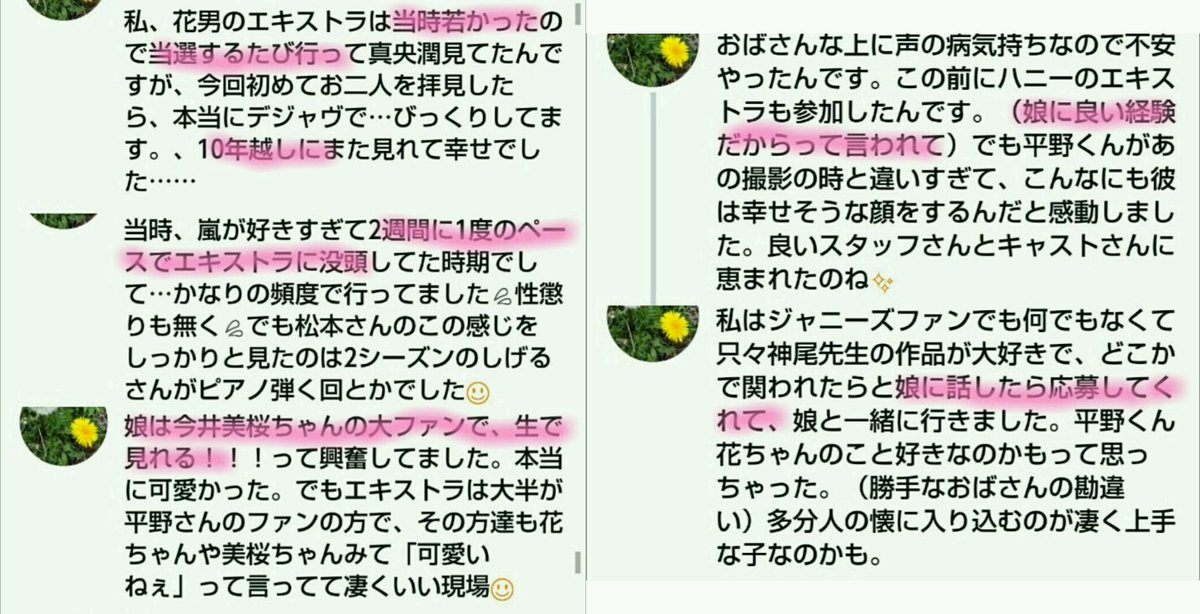 私、花男のエキストラは当時若かったので当選するたび行って真央潤見てたんですが、今回初めてお二人を拝見したら、本当にデジャヴで…びっくりしてます。、10年越しにまた見れて幸せでした……

当時、嵐が好きすぎて2週間に1度のペースでエキストラに没頭してた時期でして…かなりの頻度で行ってました性懲りも無くでも松本さんのこの感じをしっかりと見たのは2シーズンのしげるさんがピアノ弾く回とかでした

娘は今井美桜ちゃんの大ファンで、生で見れる！！！って興奮してました。本当に可愛かった。でもエキストラは大半が平野さんのファンの方で、その方達も花ちゃんや美桜ちゃんみて「可愛いねぇ」って言ってて凄くいい現場

おばさんな上に声の病気持ちなので不安やったんです。この前にハニーのエキストラも参加したんです。（娘に良い経験だからって言われて）でも平野くんがあの撮影の時と違いすぎて、こんなにも彼は幸せそうな顔をするんだと感動しました。良いスタッフさんとキャストさんに恵まれたのね

私はジャニーズファンでも何でもなくて只々神尾先生の作品が大好きで、どこかで関われたらと娘に話したら応募してくれて、娘と一緒に行きました。平野くん花ちゃんのこと好きなのかもって思っちゃった。（勝手なおばさんの勘違い）多分人の懐に入り込むのが凄く上手な子なのかも。